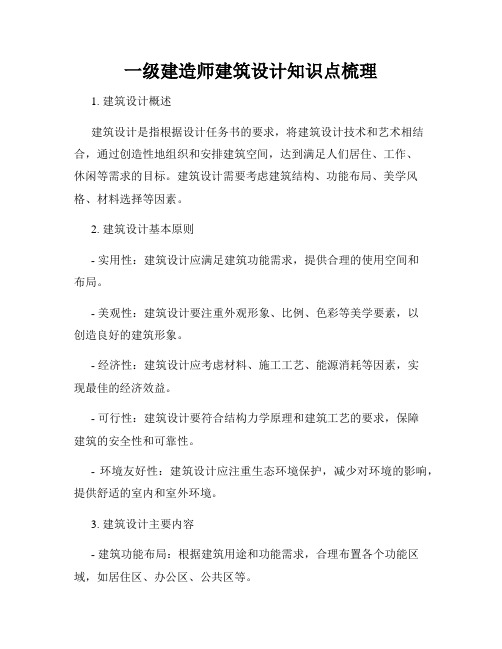 一级建造师建筑设计知识点梳理

1. 建筑设计概述

建筑设计是指根据设计任务书的要求，将建筑设计技术和艺术相结合，通过创造性地组织和安排建筑空间，达到满足人们居住、工作、休闲等需求的目标。建筑设计需要考虑建筑结构、功能布局、美学风格、材料选择等因素。

2. 建筑设计基本原则

- 实用性：建筑设计应满足建筑功能需求，提供合理的使用空间和布局。

- 美观性：建筑设计要注重外观形象、比例、色彩等美学要素，以创造良好的建筑形象。

- 经济性：建筑设计应考虑材料、施工工艺、能源消耗等因素，实现最佳的经济效益。

- 可行性：建筑设计要符合结构力学原理和建筑工艺的要求，保障建筑的安全性和可靠性。

- 环境友好性：建筑设计应注重生态环境保护，减少对环境的影响，提供舒适的室内和室外环境。

3. 建筑设计主要内容

- 建筑功能布局：根据建筑用途和功能需求，合理布置各个功能区域，如居住区、办公区、公共区等。